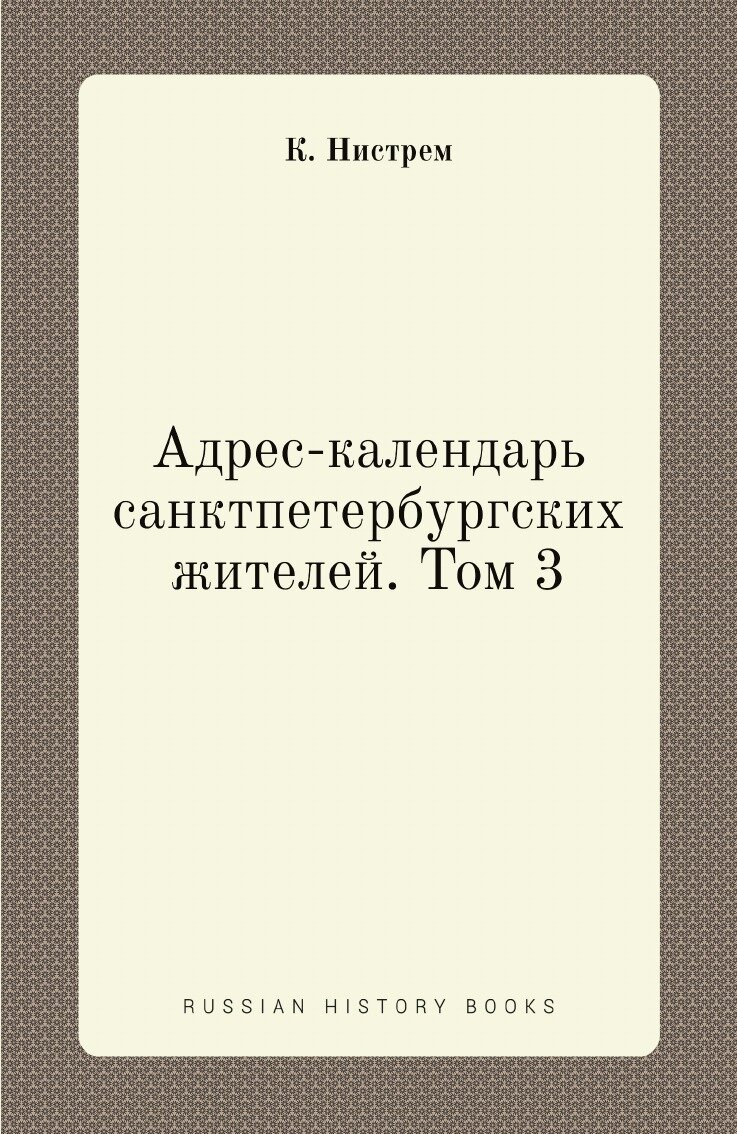 К. Нистрем

Адрес-календарь санктпетербургских жителей. Том 3

RUSSIAN HISTORY BOOKS